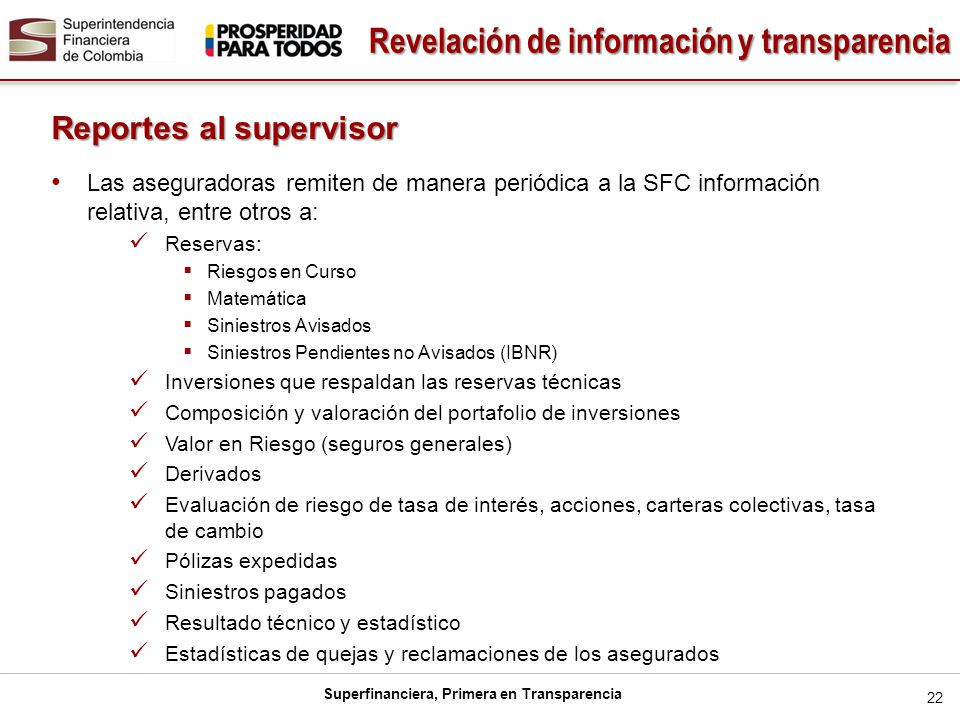 Superintendencia Financiera de Colombia

PROSPERIDAD PARA TODOS

Revelación de información y transparencia

Reportes al supervisor

• Las aseguradoras remiten de manera periódica a la SFC información relativa, entre otros a:
✓ Reservas:
▪ Riesgos en Curso
▪ Matemática
▪ Siniestros Avisados
▪ Siniestros Pendientes no Avisados (IBNR)
✓ Inversiones que respaldan las reservas técnicas
✓ Composición y valoración del portafolio de inversiones
✓ Valor en Riesgo (seguros generales)
✓ Derivados
✓ Evaluación de riesgo de tasa de interés, acciones, carteras colectivas, tasa de cambio
✓ Pólizas expedidas
✓ Siniestros pagados
✓ Resultado técnico y estadístico
✓ Estadísticas de quejas y reclamaciones de los asegurados

Superfinanciera, Primera en Transparencia

22